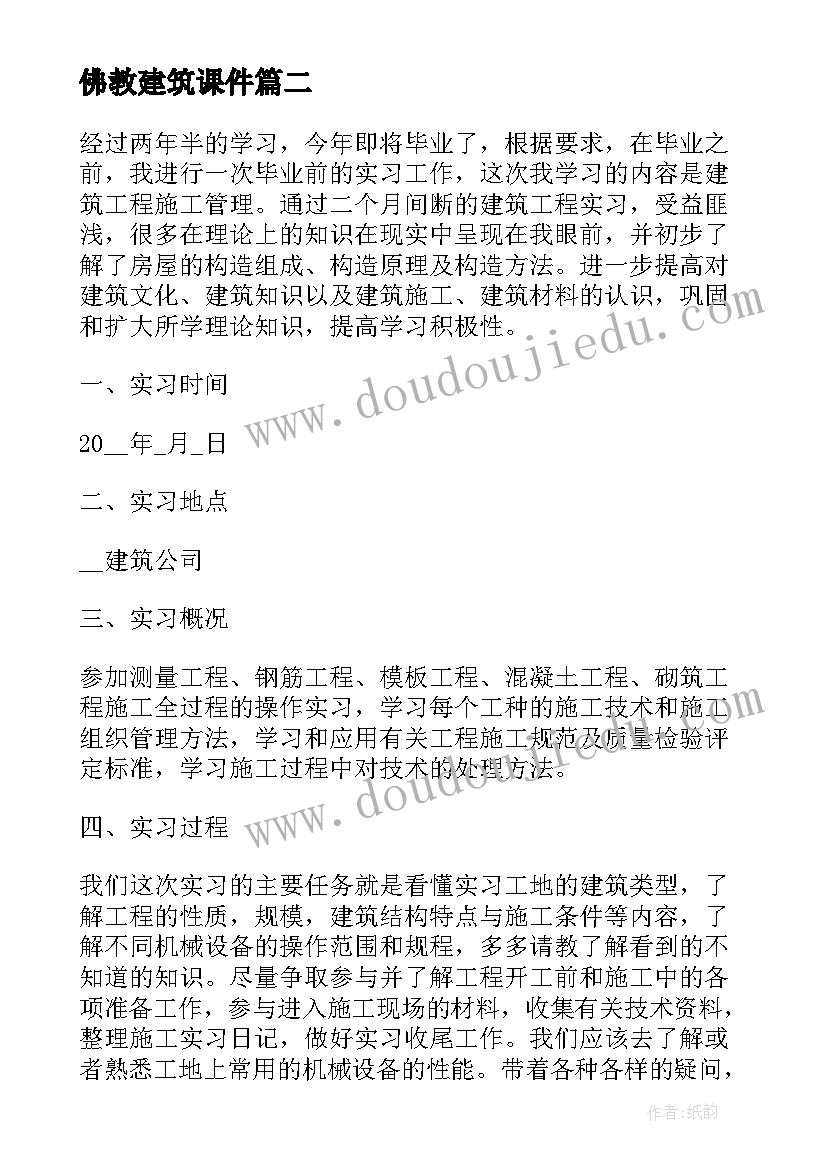 佛教建筑课件篇二

经过两年半的学习，今年即将毕业了，根据要求，在毕业之前，我进行一次毕业前的实习工作，这次我学习的内容是建筑工程施工管理。通过二个月间断的建筑工程实习，受益匪浅，很多在理论上的知识在现实中呈现在我眼前，并初步了解了房屋的构造组成、构造原理及构造方法。进一步提高对建筑文化、建筑知识以及建筑施工、建筑材料的认识，巩固和扩大所学理论知识，提高学习积极性。

一、实习时间

20__年_月_日

二、实习地点

__建筑公司

三、实习概况

参加测量工程、钢筋工程、模板工程、混凝土工程、砌筑工程施工全过程的操作实习，学习每个工种的施工技术和施工组织管理方法，学习和应用有关工程施工规范及质量检验评定标准，学习施工过程中对技术的处理方法。

四、实习过程

我们这次实习的主要任务就是看懂实习工地的建筑类型，了解工程的性质，规模，建筑结构特点与施工条件等内容，了解不同机械设备的操作范围和规程，多多请教了解看到的不知道的知识。尽量争取参与并了解工程开工前和施工中的各项准备工作，参与进入施工现场的材料，收集有关技术资料，整理施工实习日记，做好实习收尾工作。我们应该去了解或者熟悉工地上常用的机械设备的性能。带着各种各样的疑问，

www.doudoujiedu.com

www.doudoujiedu.com

作者:纸韵